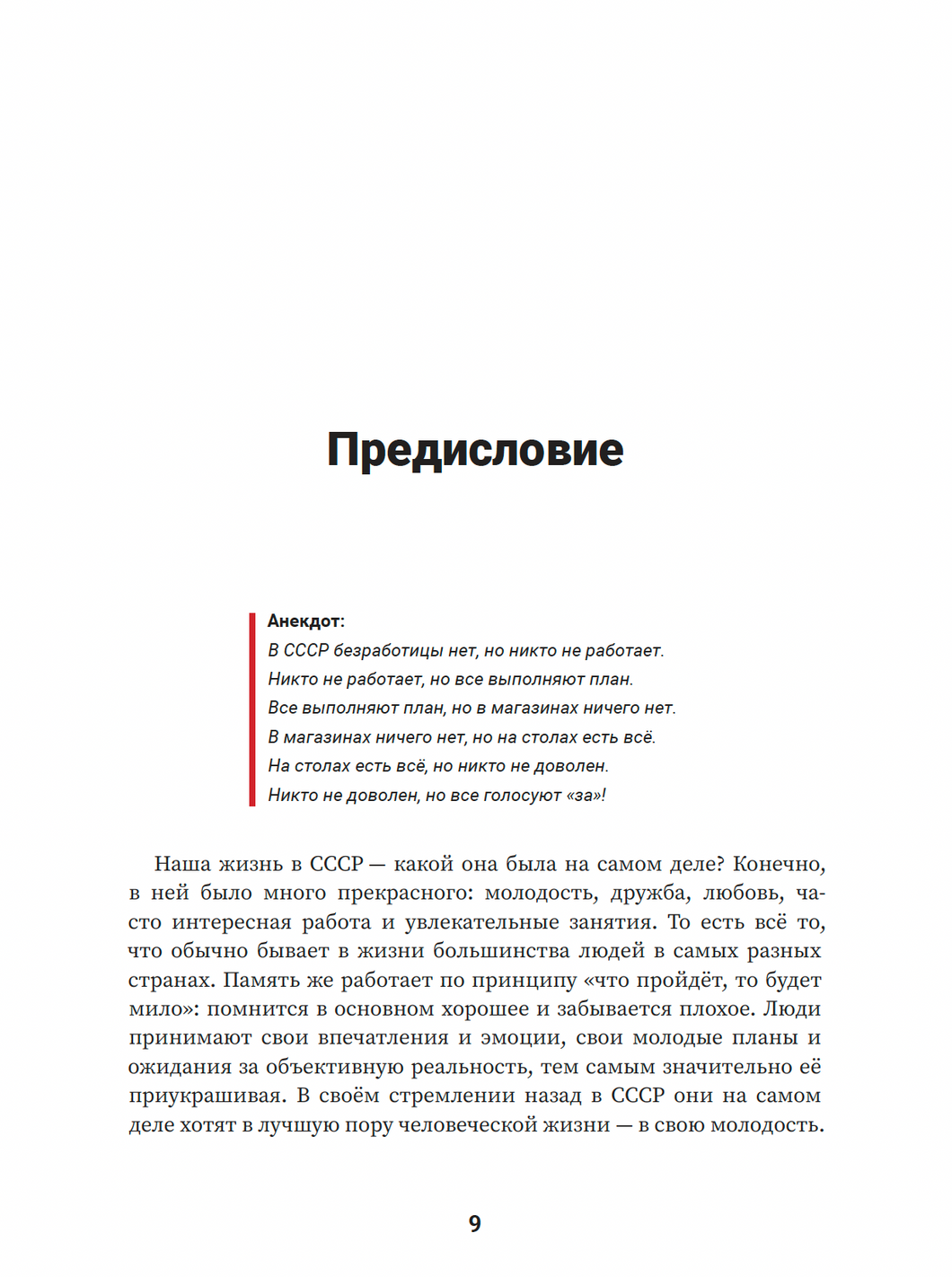 Предисловие

Анекдот:
В СССР безработицы нет, но никто не работает.
Никто не работает, но все выполняют план.
Все выполняют план, но в магазинах ничего нет.
В магазинах ничего нет, но на столах есть всё.
На столах есть всё, но никто не доволен.
Никто не доволен, но все голосуют «за»!

Наша жизнь в СССР — какой она была на самом деле? Конечно, в ней было много прекрасного: молодость, дружба, любовь, часто интересная работа и увлекательные занятия. То есть всё то, что обычно бывает в жизни большинства людей в самых разных странах. Память же работает по принципу «что пройдёт, то будет мило»: помнится в основном хорошее и забывается плохое. Люди принимают свои впечатления и эмоции, свои молодые планы и ожидания за объективную реальность, тем самым значительно её приукрашивая. В своём стремлении назад в СССР они на самом деле хотят в лучшую пору человеческой жизни — в свою молодость.

9